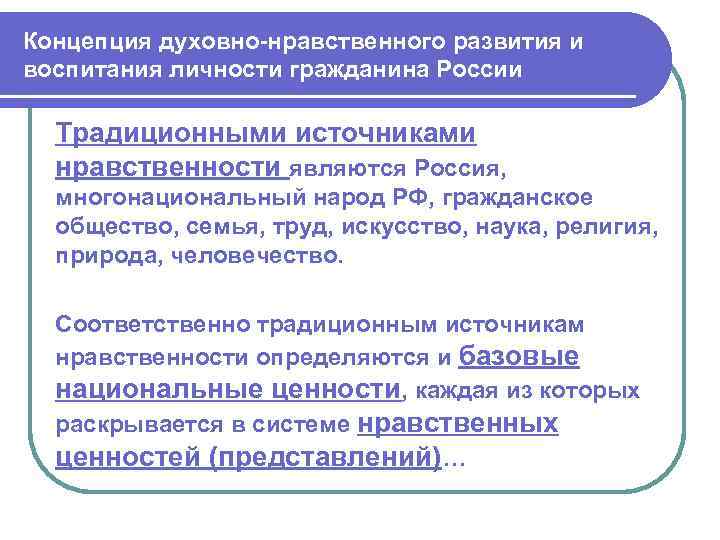 Концепция духовно-нравственного развития и воспитания личности гражданина России

Традиционными источниками нравственности являются Россия, многонациональный народ РФ, гражданское общество, семья, труд, искусство, наука, религия, природа, человечество.

Соответственно традиционным источникам нравственности определяются и базовые национальные ценности, каждая из которых раскрывается в системе нравственных ценностей (представлений)…